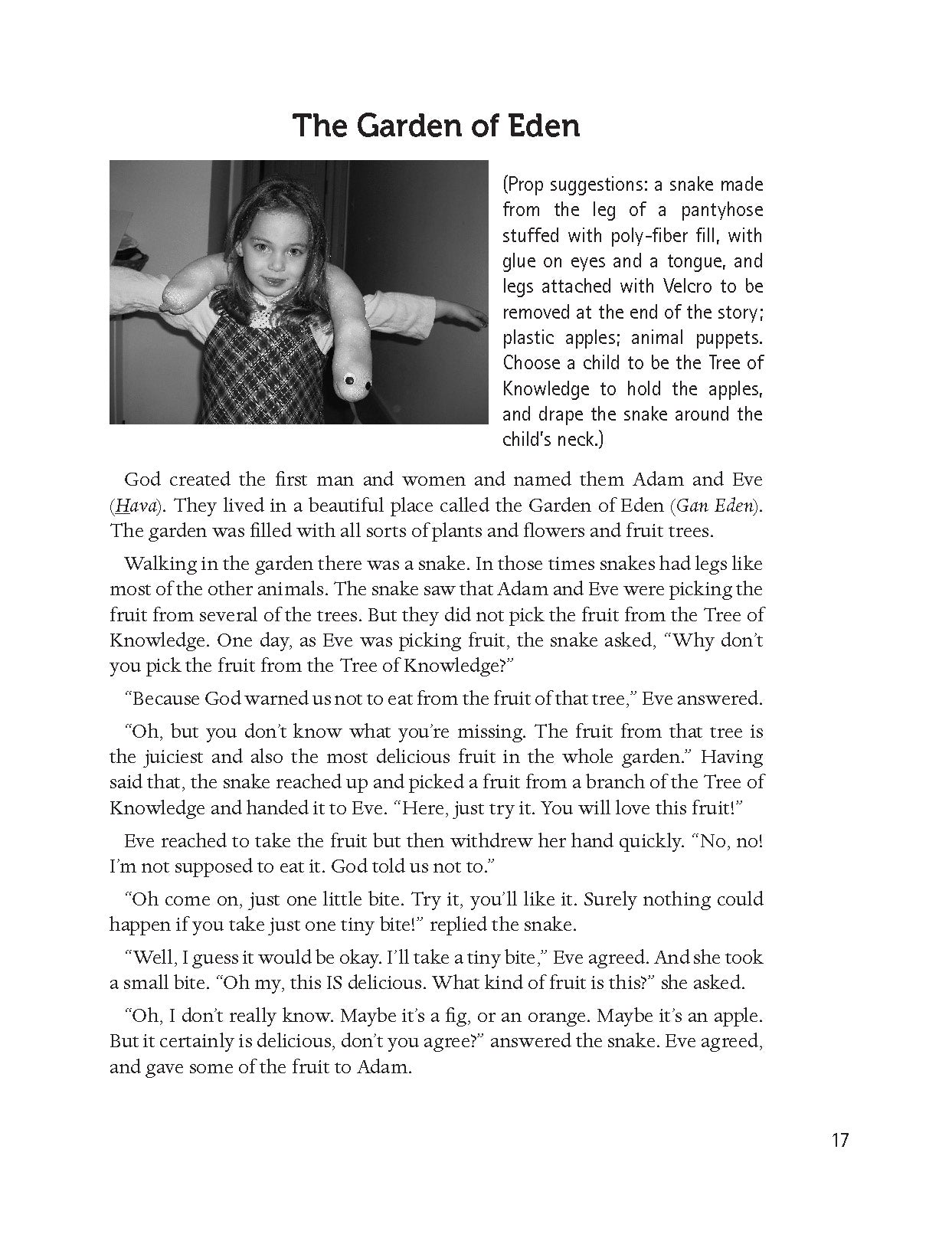 The Garden of Eden

(Prop suggestions: a snake made from the leg of a pantyhose stuffed with poly-fiber fill, with glue on eyes and a tongue, and legs attached with Velcro to be removed at the end of the story; plastic apples; animal puppets. Choose a child to be the Tree of Knowledge to hold the apples, and drape the snake around the child's neck.)

God created the first man and women and named them Adam and Eve (Hava). They lived in a beautiful place called the Garden of Eden (Gan Eden). The garden was filled with all sorts of plants and flowers and fruit trees.

Walking in the garden there was a snake. In those times snakes had legs like most of the other animals. The snake saw that Adam and Eve were picking the fruit from several of the trees. But they did not pick the fruit from the Tree of Knowledge. One day, as Eve was picking fruit, the snake asked, "Why don't you pick the fruit from the Tree of Knowledge?"

"Because God warned us not to eat from the fruit of that tree," Eve answered.

"Oh, but you don't know what you're missing. The fruit from that tree is the juiciest and also the most delicious fruit in the whole garden." Having said that, the snake reached up and picked a fruit from a branch of the Tree of Knowledge and handed it to Eve. "Here, just try it. You will love this fruit!"

Eve reached to take the fruit but then withdrew her hand quickly. "No, no! I'm not supposed to eat it. God told us not to."

"Oh come on, just one little bite. Try it, you'll like it. Surely nothing could happen if you take just one tiny bite!" replied the snake.

"Well, I guess it would be okay. I'll take a tiny bite," Eve agreed. And she took a small bite. "Oh my, this IS delicious. What kind of fruit is this?" she asked.

"Oh, I don't really know. Maybe it's a fig, or an orange. Maybe it's an apple. But it certainly is delicious, don't you agree?" answered the snake. Eve agreed, and gave some of the fruit to Adam.

17